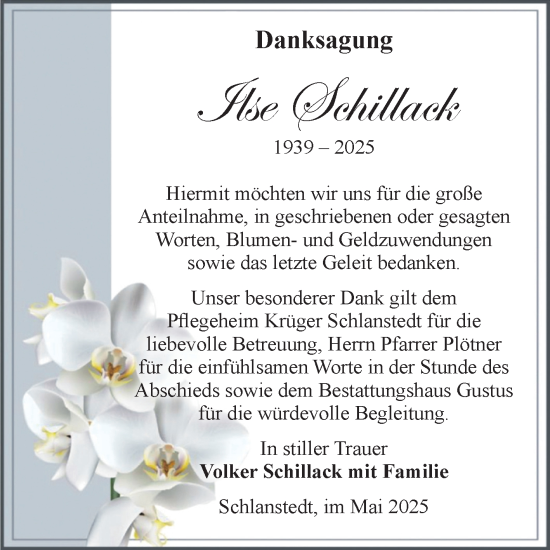 Danksagung

Ilse Schillack

1939 – 2025

Hiermit möchten wir uns für die große Anteilnahme, in geschriebenen oder gesagten Worten, Blumen- und Geldzuwendungen sowie das letzte Geleit bedanken.

Unser besonderer Dank gilt dem Pflegeheim Krüger Schlanstedt für die liebevolle Betreuung, Herrn Pfarrer Plötner für die einfühlsamen Worte in der Stunde des Abschieds sowie dem Bestattungshaus Gustus für die würdevolle Begleitung.

In stiller Trauer
Volker Schillack mit Familie

Schlanstedt, im Mai 2025